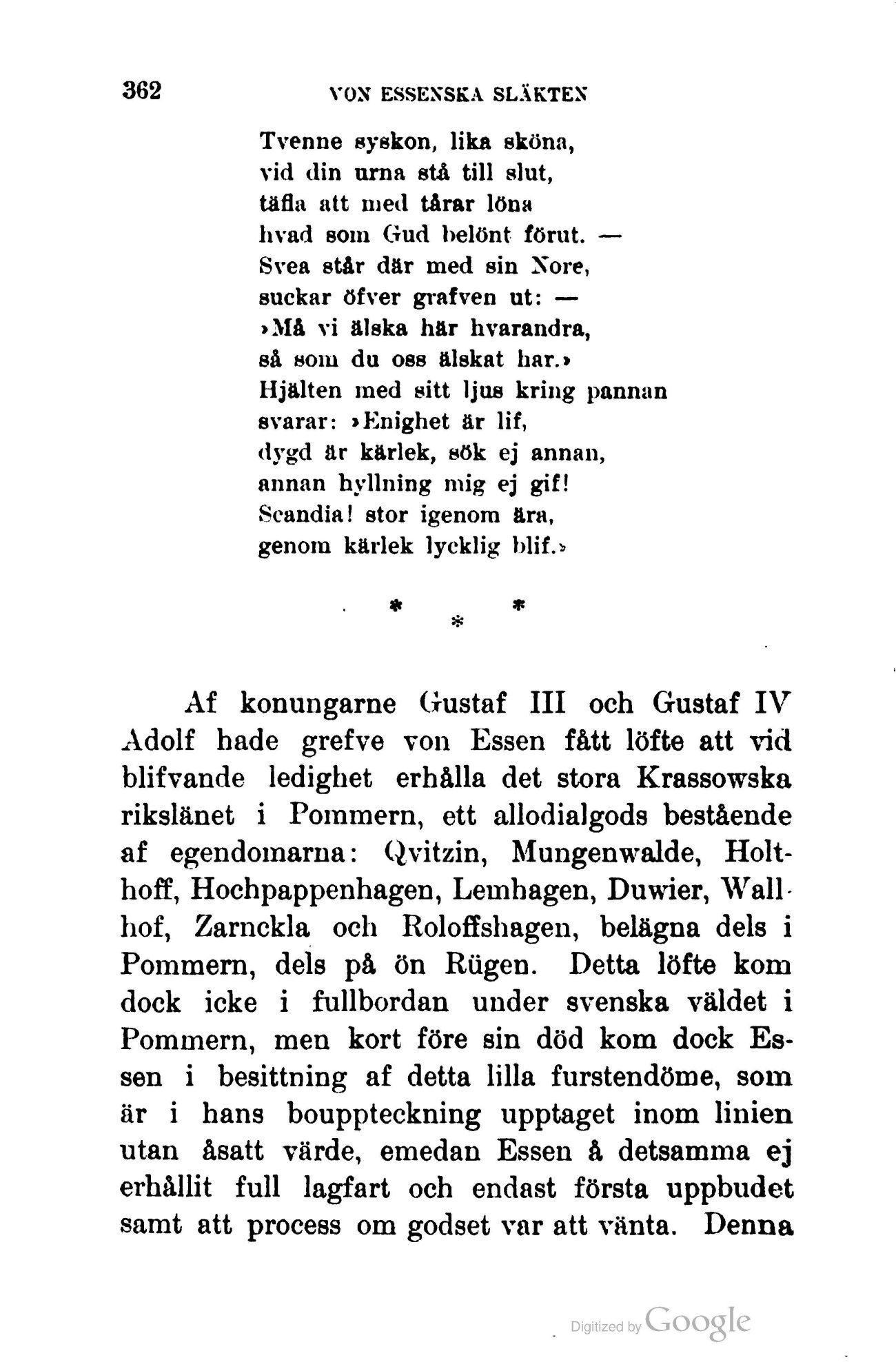 362 VON ESSENSKA SLÄKTEN

Tvenne syskon, lika sköna,
vid din urna stå till slut,
täfla att med tårar löna
hvad som Gud belönt förut. —
Svea står där med sin Nore,
suckar öfver grafven ut: —
»Må vi älska här hvarandra,
så som du oss älskat har.»
Hjälten med sitt ljus kring pannan
svarar: »Enighet är lif,
dygd är kärlek, sök ej annan,
annan hyllning mig ej gif!
Scandia! stor igenom ära,
genom kärlek lycklig blif.»

* * *

Af konungarne Gustaf III och Gustaf IV Adolf hade grefve von Essen fått löfte att vid blifvande ledighet erhålla det stora Krassowska rikslänet i Pommern, ett allodialgods bestående af egendomarna: Qvitzin, Mungenwalde, Holthoff, Hochpappenhagen, Lemhagen, Duwier, Wallhof, Zarnckla och Roloffshagen, belägna dels i Pommern, dels på ön Rügen. Detta löfte kom dock icke i fullbordan under svenska väldet i Pommern, men kort före sin död kom dock Essen i besittning af detta lilla furstendöme, som är i hans bouppteckning upptaget inom linien utan åsatt värde, emedan Essen å detsamma ej erhållit full lagfart och endast första uppbudet samt att process om godset var att vänta. Denna

Digitized by Google